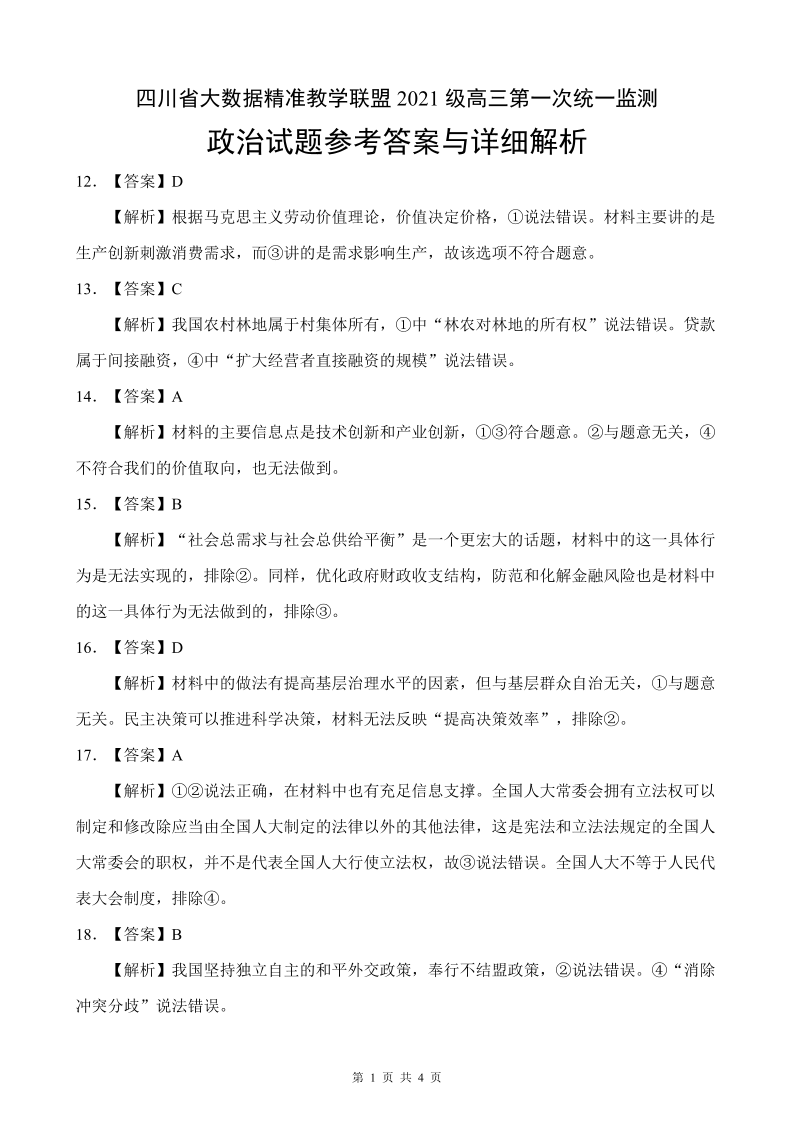 四川省大数据精准教学联盟 2021 级高三第一次统一监测

政治试题参考答案与详细解析

12. 【答案】D

【解析】根据马克思主义劳动价值理论，价值决定价格，①说法错误。材料主要讲的是生产创新刺激消费需求，而③讲的是需求影响生产，故该选项不符合题意。

13. 【答案】C

【解析】我国农村林地属于村集体所有，①中“林农对林地的所有权”说法错误。贷款属于间接融资，④中“扩大经营者直接融资的规模”说法错误。

14. 【答案】A

【解析】材料的主要信息点是技术创新和产业创新，①③符合题意。②与题意无关，④不符合我们的价值取向，也无法做到。

15. 【答案】B

【解析】“社会总需求与社会总供给平衡”是一个更宏大的话题，材料中的这一具体行为是无法实现的，排除②。同样，优化政府财政收支结构，防范和化解金融风险也是材料中的这一具体行为无法做到的，排除③。

16. 【答案】D

【解析】材料中的做法有提高基层治理水平的因素，但与基层群众自治无关，①与题意无关。民主决策可以推进科学决策，材料无法反映“提高决策效率”，排除②。

17. 【答案】A

【解析】①②说法正确，在材料中也有充足信息支撑。全国人大常委会拥有立法权可以制定和修改除应当由全国人大制定的法律以外的其他法律，这是宪法和立法法规定的全国人大常委会的职权，并不是代表全国人大行使立法权，故③说法错误。全国人大不等于人民代表大会制度，排除④。

18. 【答案】B

【解析】我国坚持独立自主的和平外交政策，奉行不结盟政策，②说法错误。④“消除冲突分歧”说法错误。

第 1 页 共 4 页